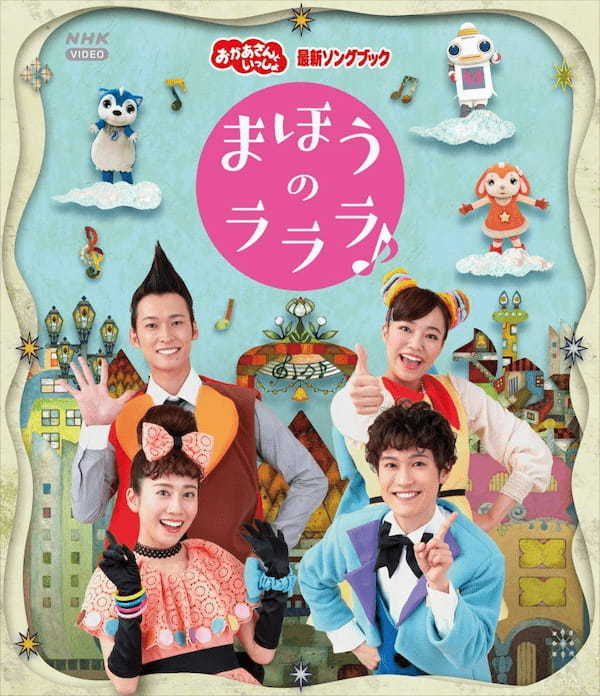 NHK
VIDEO

おかあさんといっしょ 最新ソングブック

まほうのラララ♪